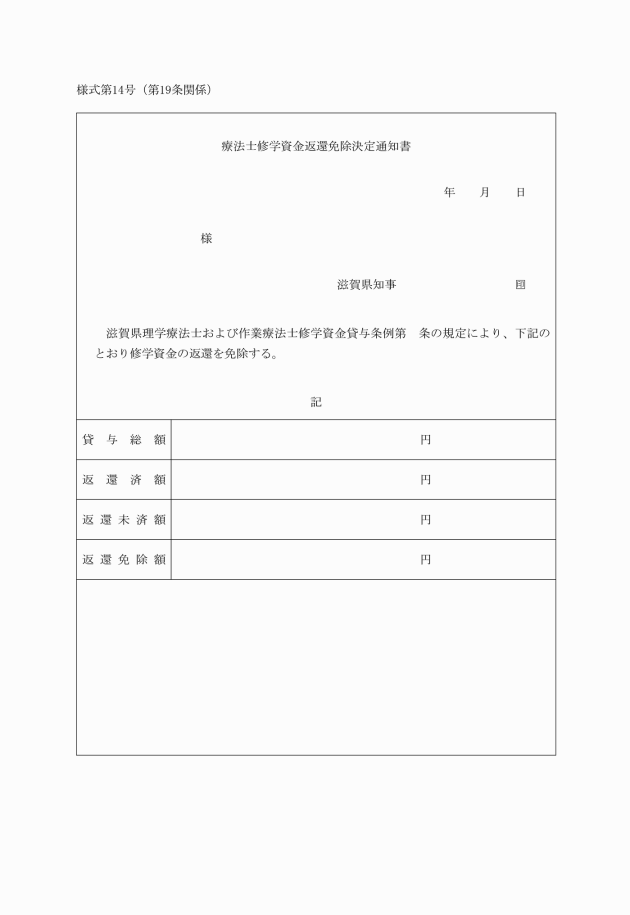 様式第14号（第19条関係）

療法士修学資金返還免除決定通知書

年　月　日

様

滋賀県知事　　　印

滋賀県理学療法士および作業療法士修学資金貸与条例第　条の規定により、下記のとおり修学資金の返還を免除する。

記

| 貸与総額 | 円 |
|---|---|
| 返還済額 | 円 |
| 返還未済額 | 円 |
| 返還免除額 | 円 |